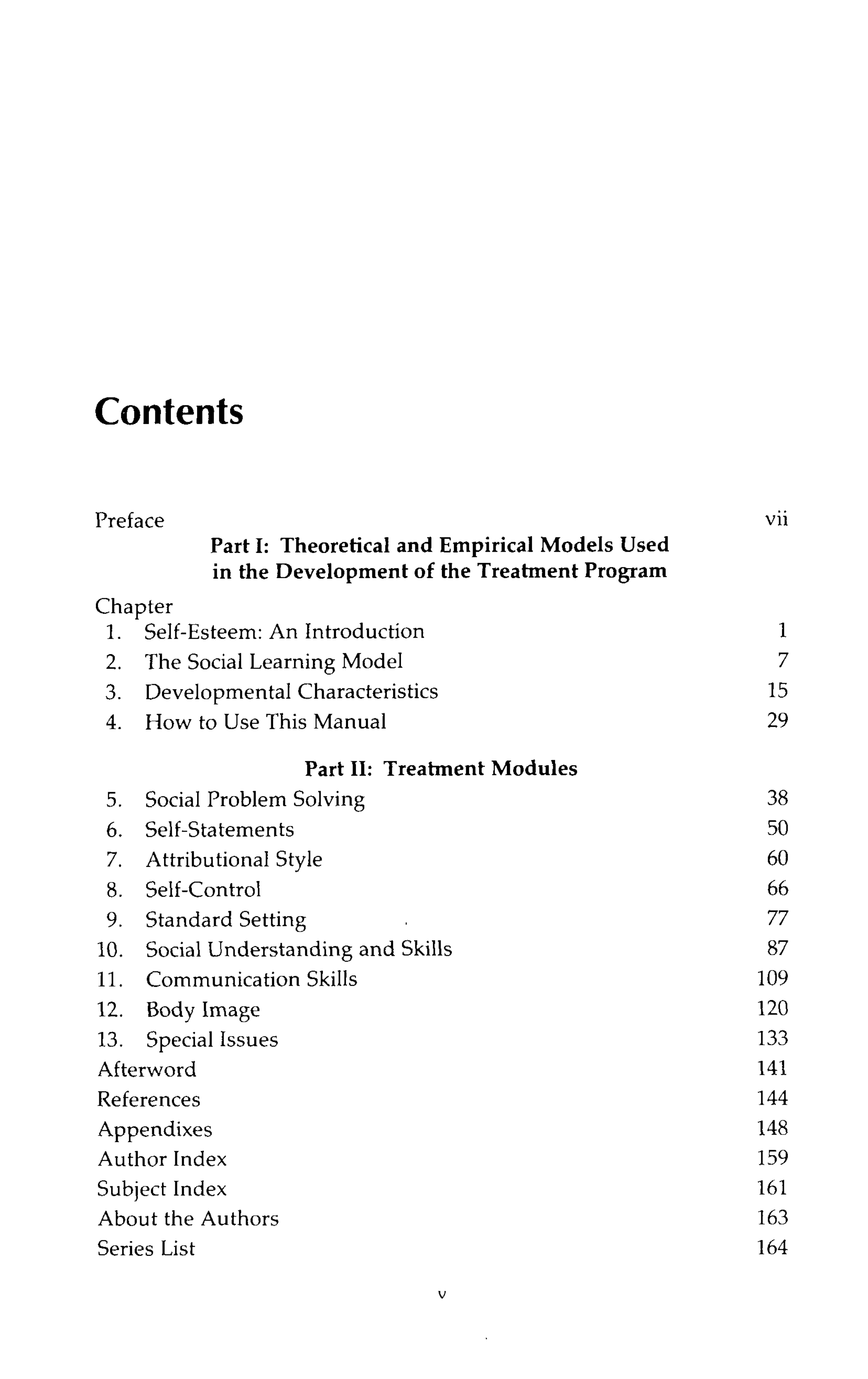 Contents

Preface vii

Part I: Theoretical and Empirical Models Used
in the Development of the Treatment Program

Chapter
1. Self-Esteem: An Introduction 1
2. The Social Learning Model 7
3. Developmental Characteristics 15
4. How to Use This Manual 29

Part II: Treatment Modules
5. Social Problem Solving 38
6. Self-Statements 50
7. Attributional Style 60
8. Self-Control 66
9. Standard Setting 77
10. Social Understanding and Skills 87
11. Communication Skills 109
12. Body Image 120
13. Special Issues 133
Afterword 141
References 144
Appendixes 148
Author Index 159
Subject Index 161
About the Authors 163
Series List 164

v